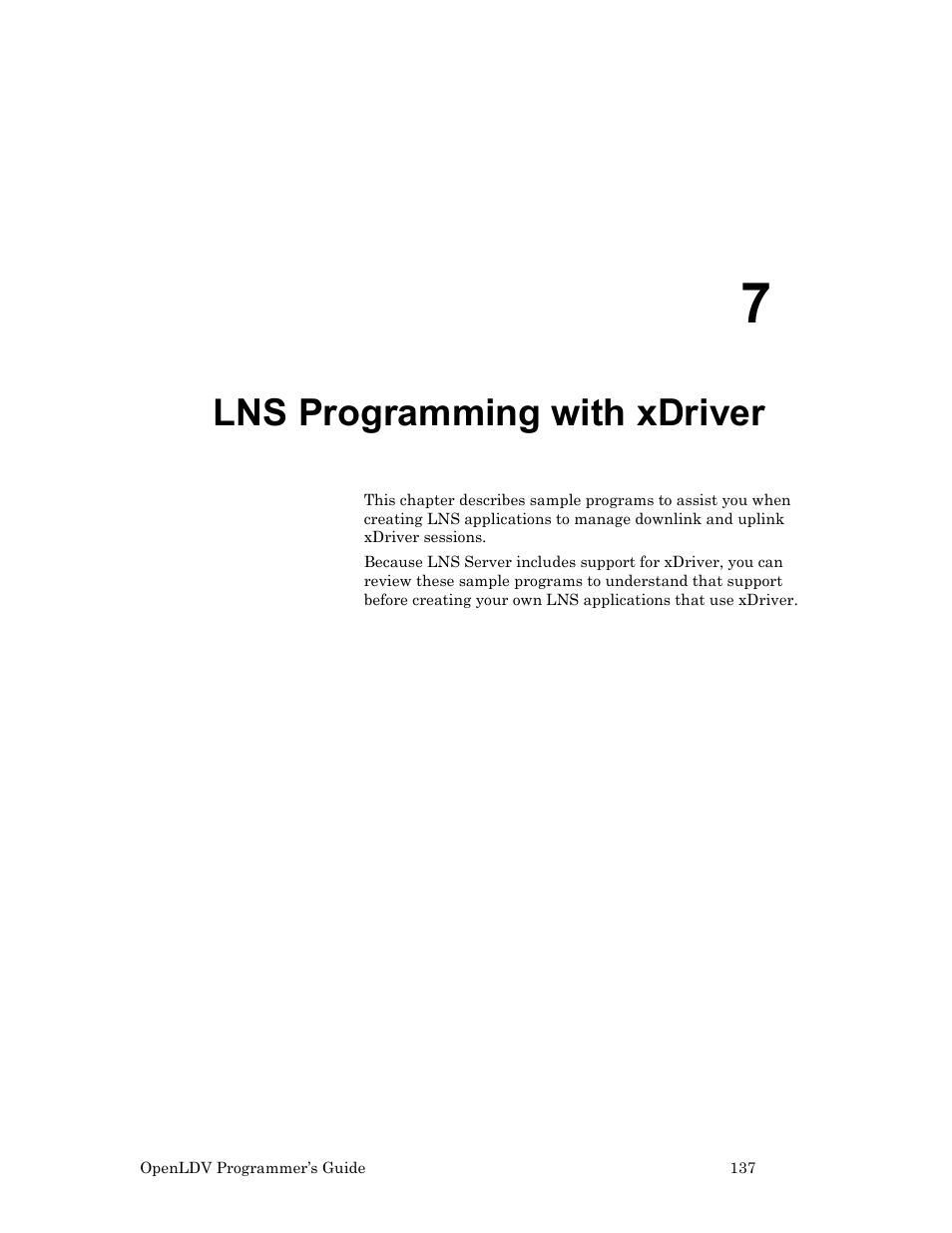 7

LNS Programming with xDriver

This chapter describes sample programs to assist you when creating LNS applications to manage downlink and uplink xDriver sessions.

Because LNS Server includes support for xDriver, you can review these sample programs to understand that support before creating your own LNS applications that use xDriver.

OpenLDV Programmer's Guide 137